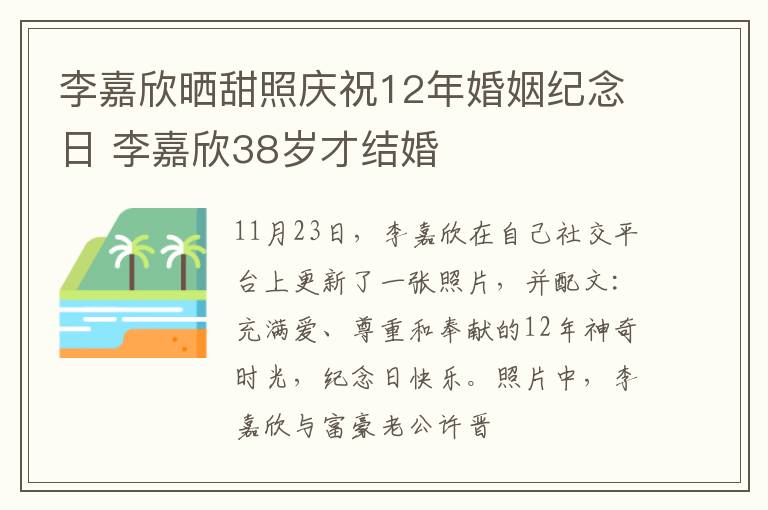 李嘉欣晒甜照庆祝12年婚姻纪念日 李嘉欣38岁才结婚

11月23日，李嘉欣在自己社交平台上更新了一张照片，并配文：充满爱、尊重和奉献的12年神奇时光，纪念日快乐。照片中，李嘉欣与富豪老公许晋